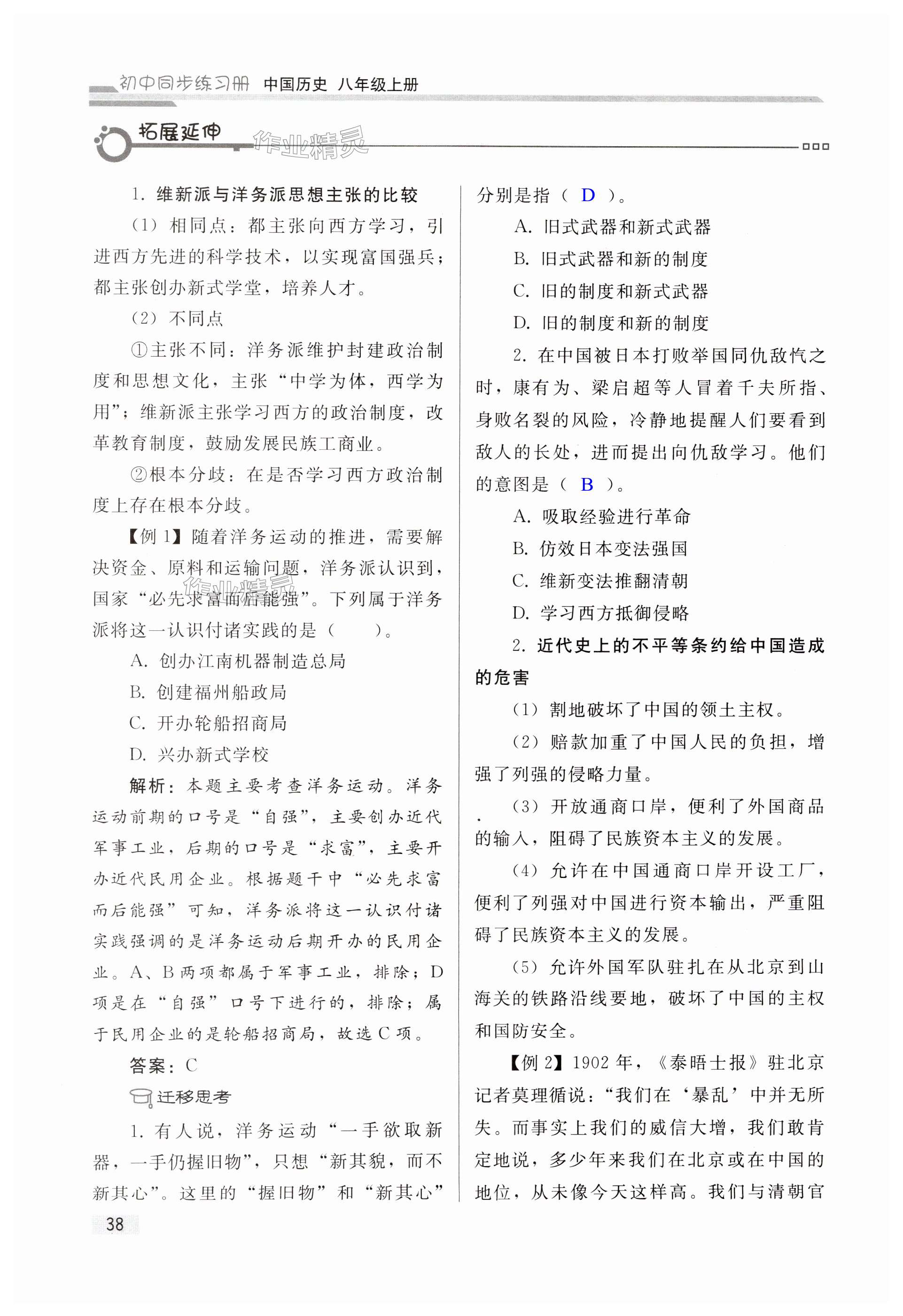 初中同步练习册 中国历史 八年级上册

拓展延伸

作业精灵

1. 维新派与洋务派思想主张的比较

(1) 相同点：都主张向西方学习，引进西方先进的科学技术，以实现富国强兵；都主张创办新式学堂，培养人才。

(2) 不同点

①主张不同：洋务派维护封建政治制度和思想文化，主张“中学为体，西学为用”；维新派主张学习西方的政治制度，改革教育制度，鼓励发展民族工商业。

②根本分歧：在是否学习西方政治制度上存在根本分歧。

【例 1】随着洋务运动的推进，需要解决资金、原料和运输问题，洋务派认识到，国家“必先求富而后能强”。下列属于洋务派将这一认识付诸实践的是（　　）。

A. 创办江南机器制造总局

B. 创建福州船政局

C. 开办轮船招商局

D. 兴办新式学校

解析：本题主要考查洋务运动。洋务运动前期的口号是“自强”，主要创办近代军事工业，后期的口号是“求富”，主要开办近代民用企业。根据题干中“必先求富而后能强”可知，洋务派将这一认识付诸实践强调的是洋务运动后期开办的民用企业。A、B 两项都属于军事工业，排除；D 项是在“自强”口号下进行的，排除；属于民用企业的是轮船招商局，故选 C 项。

答案：C

迁移思考

1. 有人说，洋务运动“一手欲取新器，一手仍握旧物”，只想“新其貌，而不新其心”。这里的“握旧物”和“新其心”分别是指（ D ）。

A. 旧式武器和新式武器

B. 旧式武器和新的制度

C. 旧的制度和新式武器

D. 旧的制度和新的制度

2. 在中国被日本打败举国同仇敌忾之时，康有为、梁启超等人冒着千夫所指、身败名裂的风险，冷静地提醒人们要看到敌人的长处，进而提出向仇敌学习。他们的意图是（ B ）。

A. 吸取经验进行革命

B. 仿效日本变法强国

C. 维新变法推翻清朝

D. 学习西方抵御侵略

2. 近代史上的不平等条约给中国造成的危害

(1) 割地破坏了中国的领土主权。

(2) 赔款加重了中国人民的负担，增强了列强的侵略力量。

(3) 开放通商口岸，便利了外国商品的输入，阻碍了民族资本主义的发展。

(4) 允许在中国通商口岸开设工厂，便利了列强对中国进行资本输出，严重阻碍了民族资本主义的发展。

(5) 允许外国军队驻扎在从北京到山海关的铁路沿线要地，破坏了中国的主权和国防安全。

【例 2】1902 年，《泰晤士报》驻北京记者莫理循说：“我们在‘暴乱’中并无所失。而事实上我们的威信大增，我们敢肯定地说，多少年来我们在北京或在中国的地位，从未像今天这样高。我们与清朝官

38